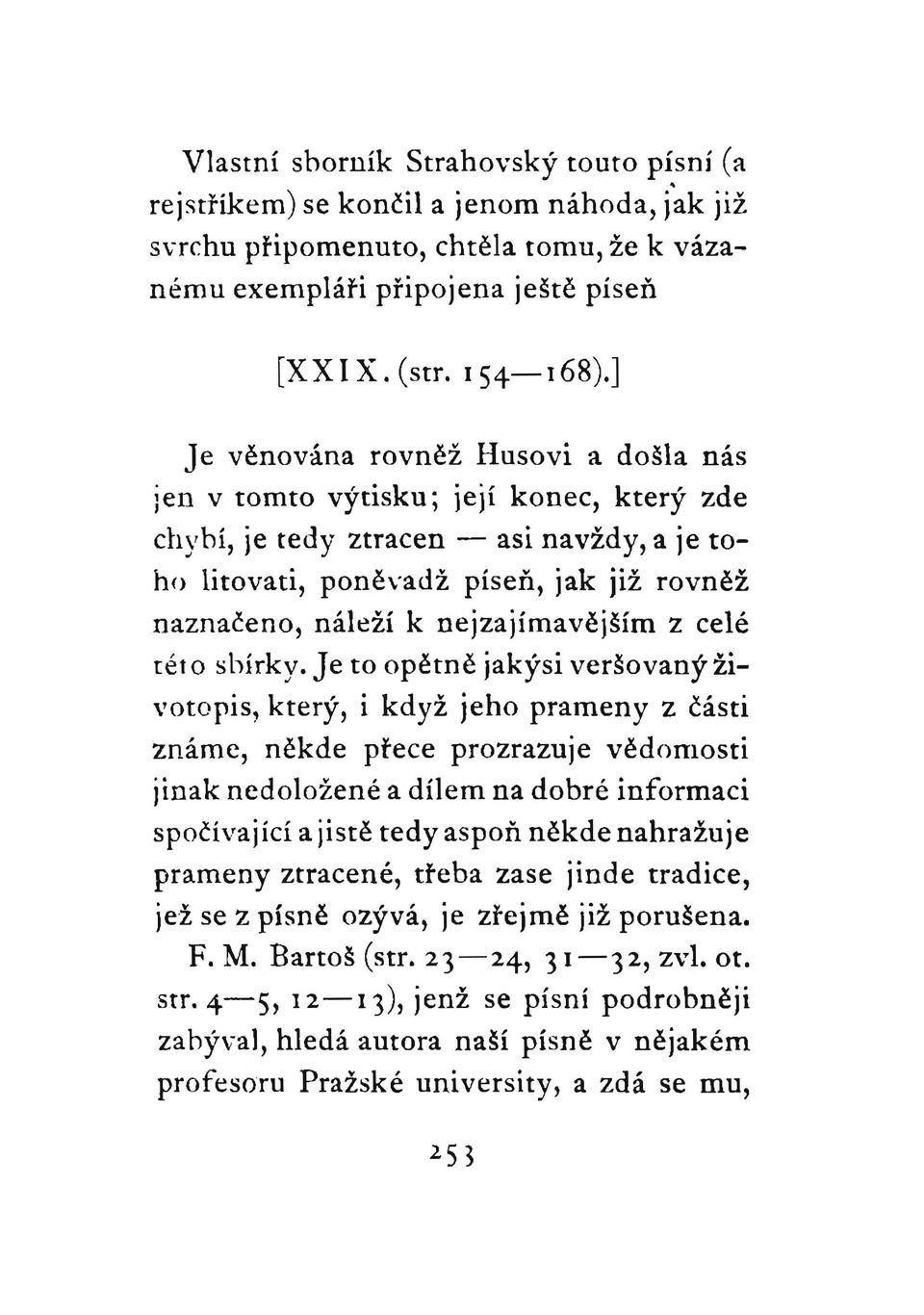 Vlastní sborník Strahovský touto písní (a rejstříkem) se končil a jenom náhoda, jak již svrchu připomenuto, chtěla tomu, že k vázanému exempláři připojena ještě píseň

[XXIX. (str. 154—168).]

Je věnována rovněž Husovi a došla nás jen v tomto výtisku; její konec, který zde chybí, je tedy ztracen — asi navždy, a je toho litovati, poněvadž píseň, jak již rovněž naznačeno, náleží k nejzajímavějším z celé této sbírky. Je to opětně jakýsi veršovaný životopis, který, i když jeho prameny z části známe, někde přece prozrazuje vědomosti jinak nedoložené a dílem na dobré informaci spočívající a jistě tedy aspoň někde nahražuje prameny ztracené, třeba zase jinde tradice, jež se z písně ozývá, je zřejmě již porušena. F. M. Bartoš (str. 23—24, 31—32, zvl. ot. str. 4—5, 12—13), jenž se písní podrobněji zabýval, hledá autora naší písně v nějakém profesoru Pražské university, a zdá se mu,

253